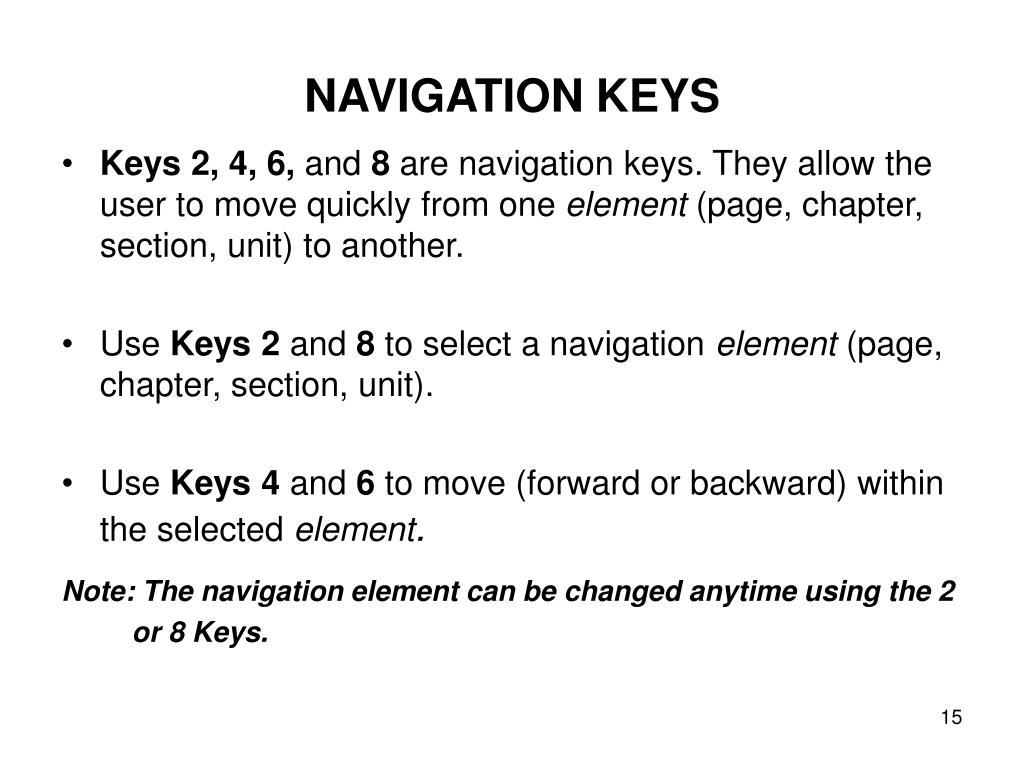 NAVIGATION KEYS

• Keys 2, 4, 6, and 8 are navigation keys. They allow the user to move quickly from one element (page, chapter, section, unit) to another.

• Use Keys 2 and 8 to select a navigation element (page, chapter, section, unit).

• Use Keys 4 and 6 to move (forward or backward) within the selected element.

Note: The navigation element can be changed anytime using the 2 or 8 Keys.

15